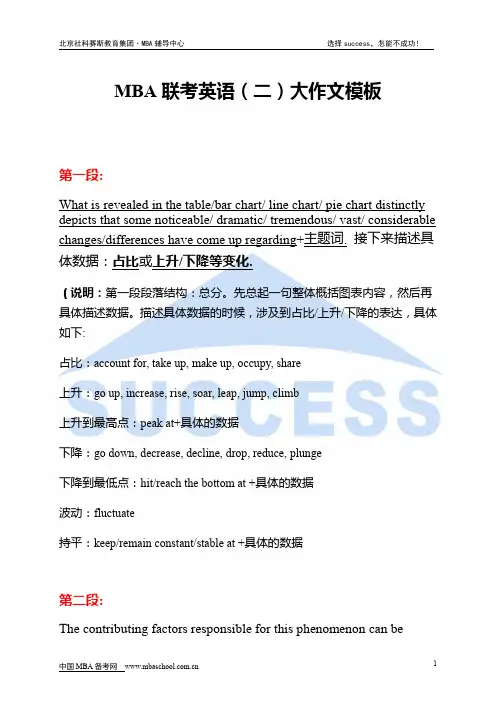 北京社科赛斯教育集团 · MBA 辅导中心

选择 success，怎能不成功！

MBA 联考英语（二）大作文模板

第一段:

What is revealed in the table/bar chart/ line chart/ pie chart distinctly depicts that some noticeable/ dramatic/ tremendous/ vast/ considerable changes/differences have come up regarding+主题词. 接下来描述具体数据：占比或上升/下降等变化.

（说明：第一段段落结构：总分。先总起一句整体概括图表内容，然后再具体描述数据。描述具体数据的时候，涉及到占比/上升/下降的表达，具体如下:

占比：account for, take up, make up, occupy, share

上升：go up, increase, rise, soar, leap, jump, climb

上升到最高点：peak at+具体的数据

下降：go down, decrease, decline, drop, reduce, plunge

下降到最低点：hit/reach the bottom at +具体的数据

波动：fluctuate

持平：keep/remain constant/stable at +具体的数据

SUCCESS

第二段:

The contributing factors responsible for this phenomenon can be

中国 MBA 备考网 www.mbaschool.com.cn

1